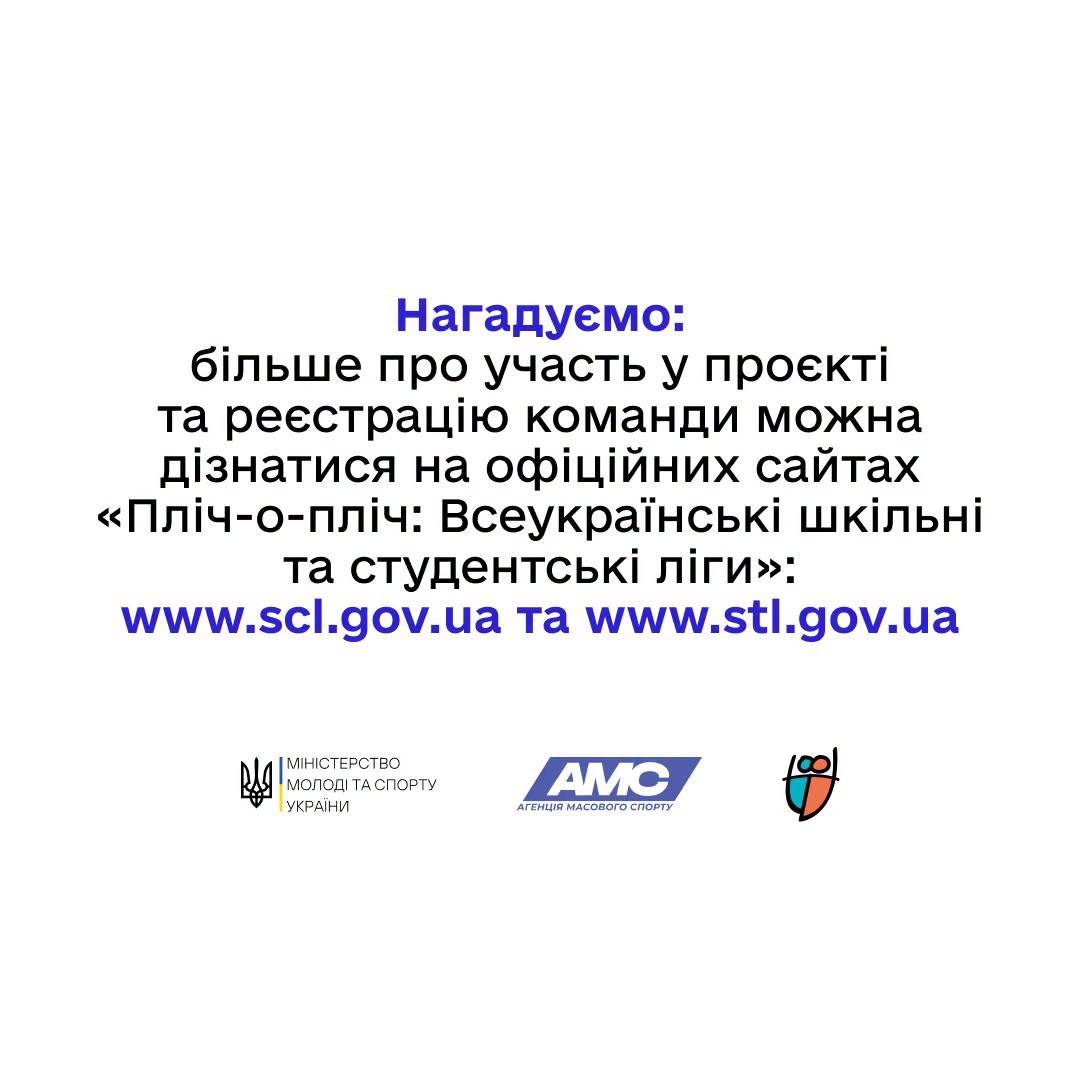 Нагадуємо:
більше про участь у проєкті та реєстрацію команди можна дізнатися на офіційних сайтах «Пліч-о-пліч: Всеукраїнські шкільні та студентські ліги»:
www.scl.gov.ua та www.stl.gov.ua

МІНІСТЕРСТВО
МОЛОДІ ТА СПОРТУ
УКРАЇНИ

АМС
АГЕНЦІЯ МАСОВОГО СПОРТУ